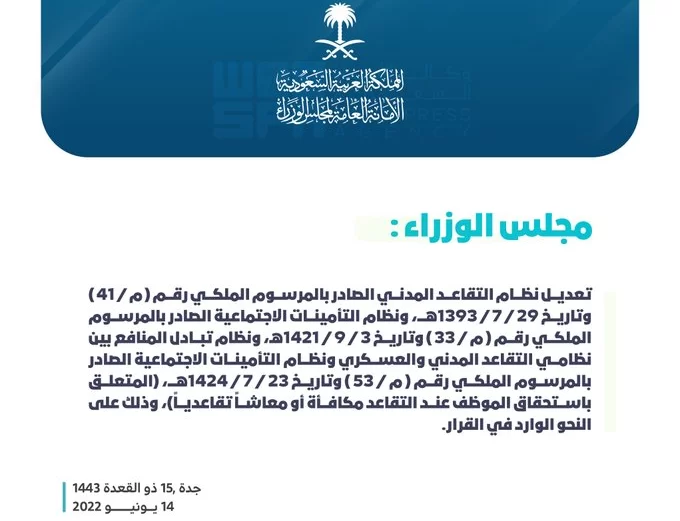 المملكة العربية السعودية
الأمانة العامة لمجلس الوزراء

مجلس الوزراء :

تعديل نظام التقاعد المدني الصادر بالمرسوم الملكي رقم ( م / 41 ) وتاريخ 29 / 7 / 1393هـ، ونظام التأمينات الاجتماعية الصادر بالمرسوم الملكي رقم ( م / 33 ) وتاريخ 3 / 9 / 1421هـ، ونظام تبادل المنافع بين نظامي التقاعد المدني والعسكري ونظام التأمينات الاجتماعية الصادر بالمرسوم الملكي رقم ( م / 53 ) وتاريخ 23 / 7 / 1424هـ، (المتعلق باستحقاق الموظف عند التقاعد مكافأة أو معاشاً تقاعدياً)، وذلك على النحو الوارد في القرار.

جدة ,15 ذو القعدة 1443
14 يونيو 2022